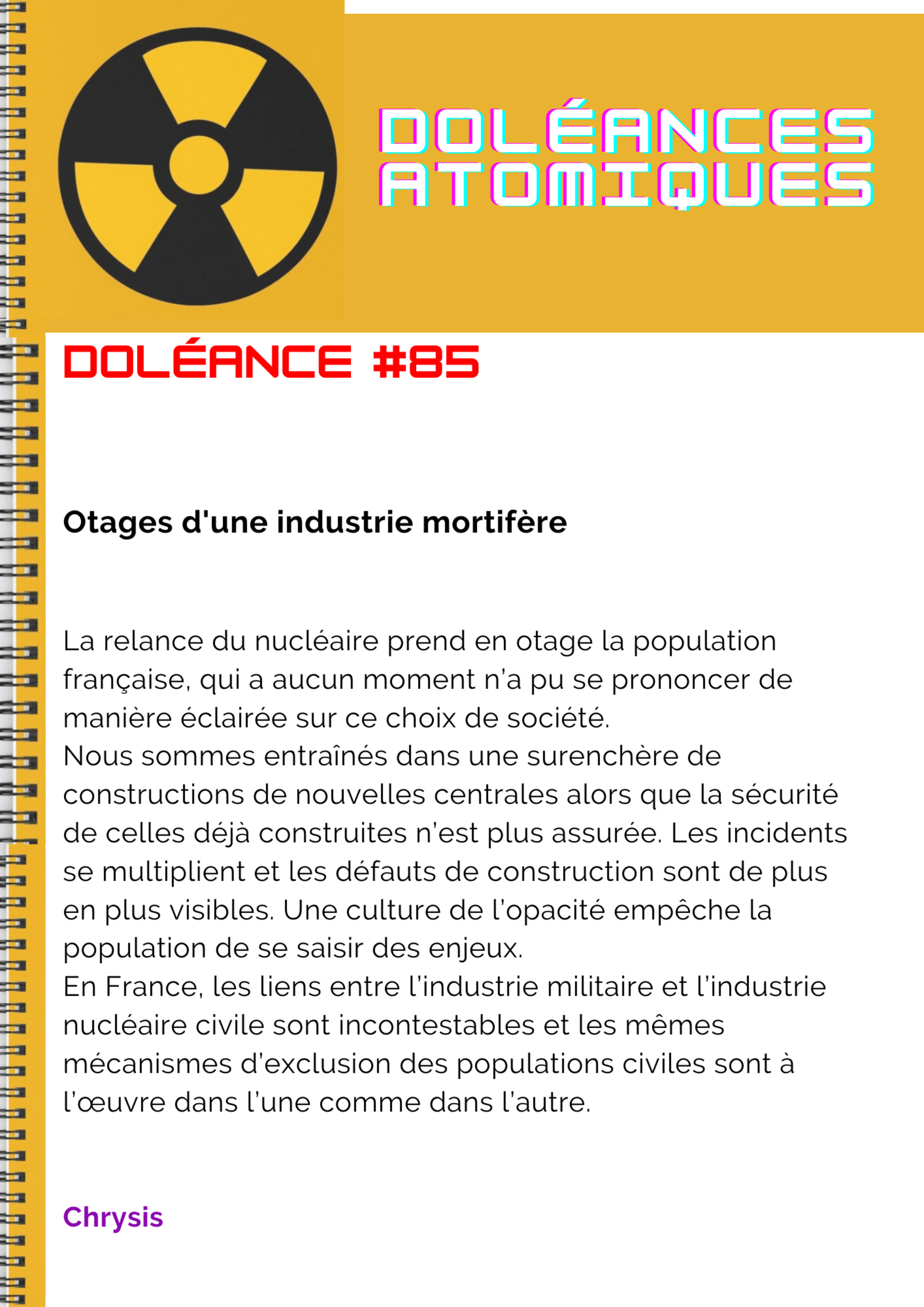 DOLÉANCES ATOMIQUES

DOLÉANCE #85

Otages d'une industrie mortifère

La relance du nucléaire prend en otage la population française, qui a aucun moment n'a pu se prononcer de manière éclairée sur ce choix de société.
Nous sommes entraînés dans une surenchère de constructions de nouvelles centrales alors que la sécurité de celles déjà construites n'est plus assurée. Les incidents se multiplient et les défauts de construction sont de plus en plus visibles. Une culture de l'opacité empêche la population de se saisir des enjeux.
En France, les liens entre l'industrie militaire et l'industrie nucléaire civile sont incontestables et les mêmes mécanismes d'exclusion des populations civiles sont à l'œuvre dans l'une comme dans l'autre.

Chrysis